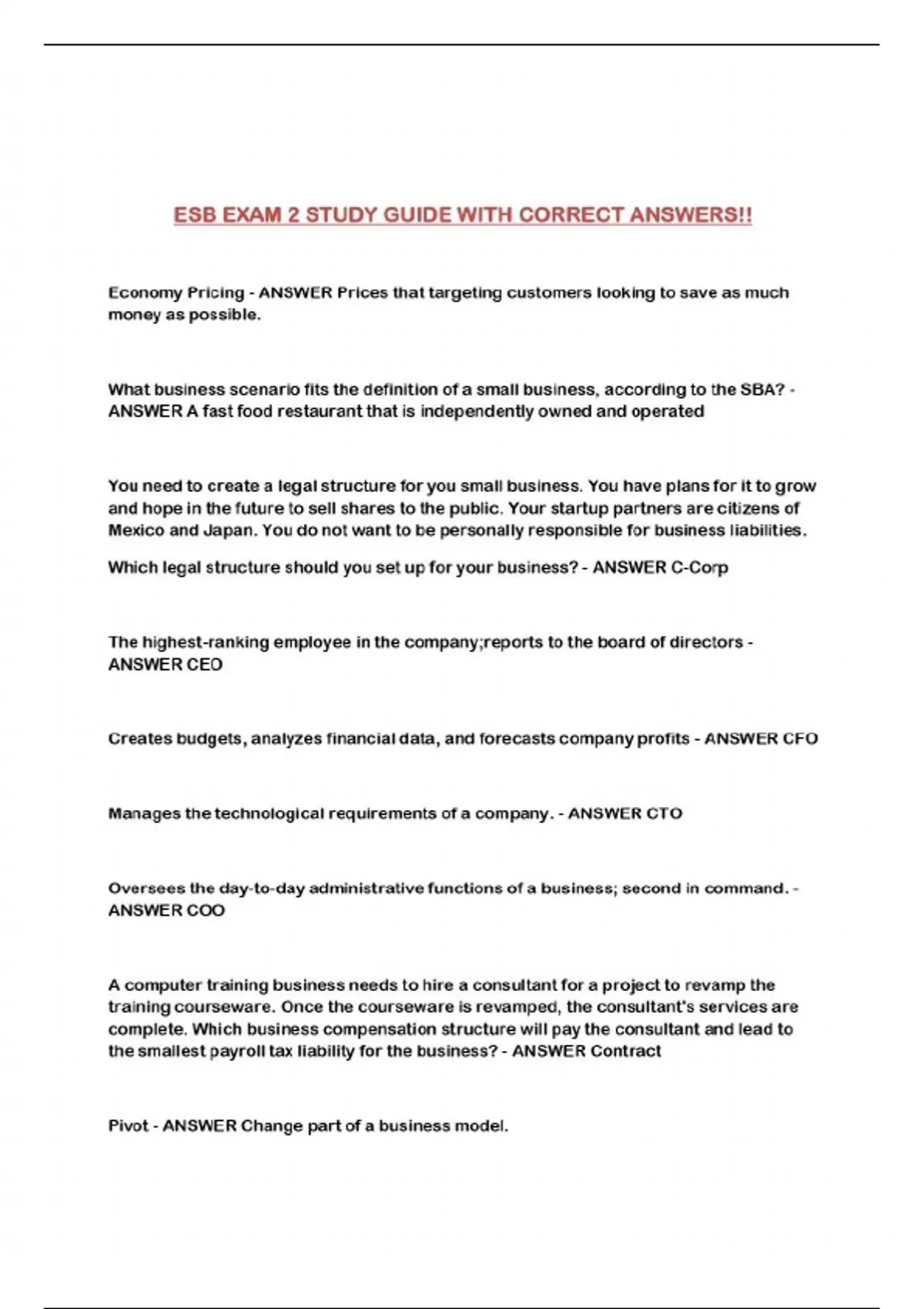 ESB EXAM 2 STUDY GUIDE WITH CORRECT ANSWERS!!

Economy Pricing - ANSWER Prices that targeting customers looking to save as much money as possible.

What business scenario fits the definition of a small business, according to the SBA? - ANSWER A fast food restaurant that is independently owned and operated

You need to create a legal structure for you small business. You have plans for it to grow and hope in the future to sell shares to the public. Your startup partners are citizens of Mexico and Japan. You do not want to be personally responsible for business liabilities.

Which legal structure should you set up for your business? - ANSWER C-Corp

The highest-ranking employee in the company;reports to the board of directors - ANSWER CEO

Creates budgets, analyzes financial data, and forecasts company profits - ANSWER CFO

Manages the technological requirements of a company. - ANSWER CTO

Oversees the day-to-day administrative functions of a business; second in command. - ANSWER COO

A computer training business needs to hire a consultant for a project to revamp the training courseware. Once the courseware is revamped, the consultant's services are complete. Which business compensation structure will pay the consultant and lead to the smallest payroll tax liability for the business? - ANSWER Contract

Pivot - ANSWER Change part of a business model.